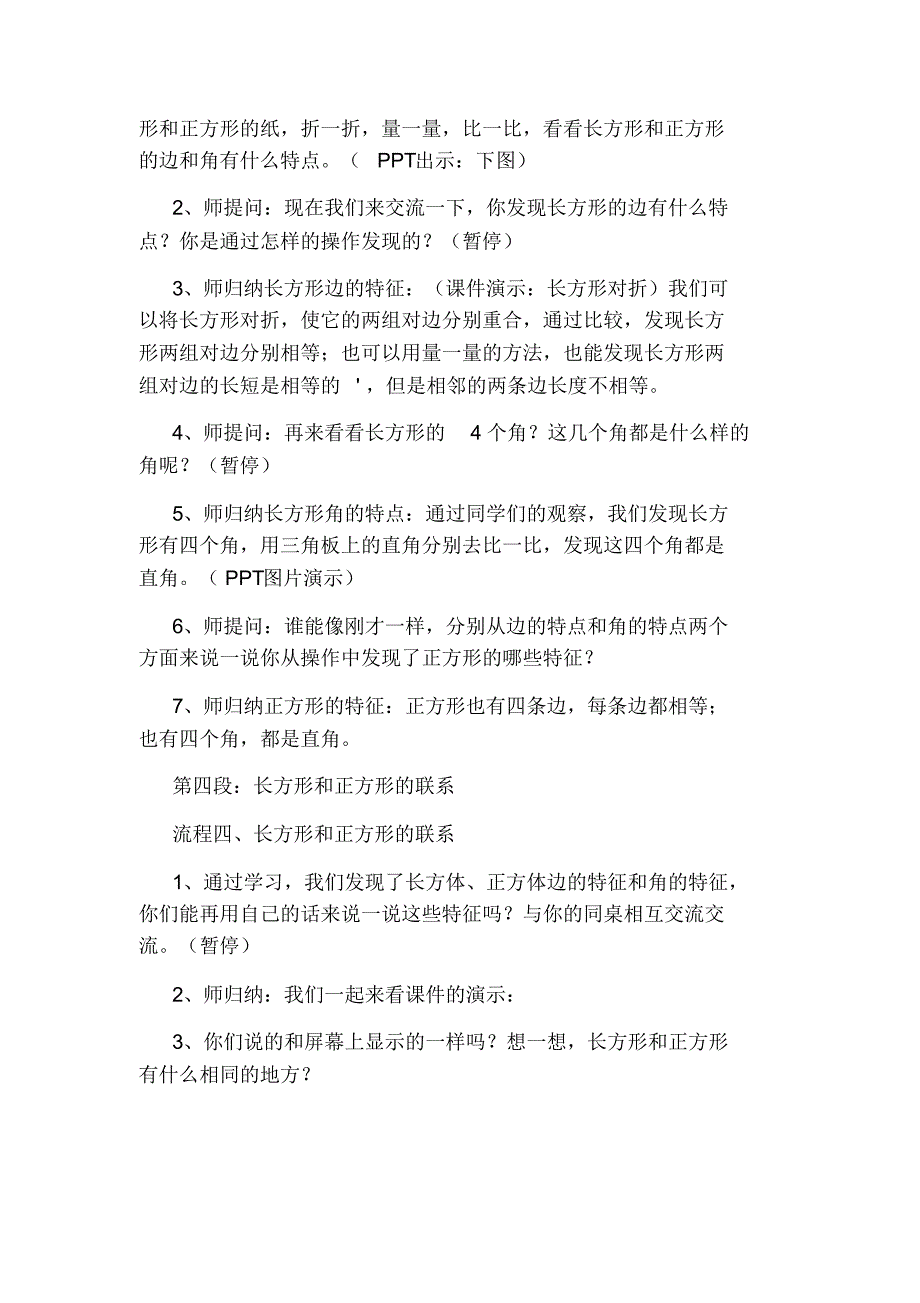 形和正方形的纸，折一折，量一量，比一比，看看长方形和正方形的边和角有什么特点。（ PPT出示：下图）

2、师提问：现在我们来交流一下，你发现长方形的边有什么特点？你是通过怎样的操作发现的？（暂停）

3、师归纳长方形边的特征：（课件演示：长方形对折）我们可以将长方形对折，使它的两组对边分别重合，通过比较，发现长方形两组对边分别相等；也可以用量一量的方法，也能发现长方形两组对边的长短是相等的 '，但是相邻的两条边长度不相等。

4、师提问：再来看看长方形的 4 个角？这几个角都是什么样的角呢？（暂停）

5、师归纳长方形角的特点：通过同学们的观察，我们发现长方形有四个角，用三角板上的直角分别去比一比，发现这四个角都是直角。（ PPT图片演示）

6、师提问：谁能像刚才一样，分别从边的特点和角的特点两个方面来说一说你从操作中发现了正方形的哪些特征？

7、师归纳正方形的特征：正方形也有四条边，每条边都相等；也有四个角，都是直角。

第四段：长方形和正方形的联系

流程四、长方形和正方形的联系

1、通过学习，我们发现了长方体、正方体边的特征和角的特征，你们能再用自己的话来说一说这些特征吗？与你的同桌相互交流交流。（暂停）

2、师归纳：我们一起来看课件的演示：

3、你们说的和屏幕上显示的一样吗？想一想，长方形和正方形有什么相同的地方？